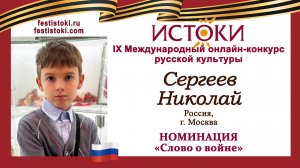 festistoki.ru
festistoki.com

ИСТОКИ

IX Международный онлайн-конкурс русской культуры

Сергеев Николай

Россия,
г. Москва

НОМИНАЦИЯ
«Слово о войне»